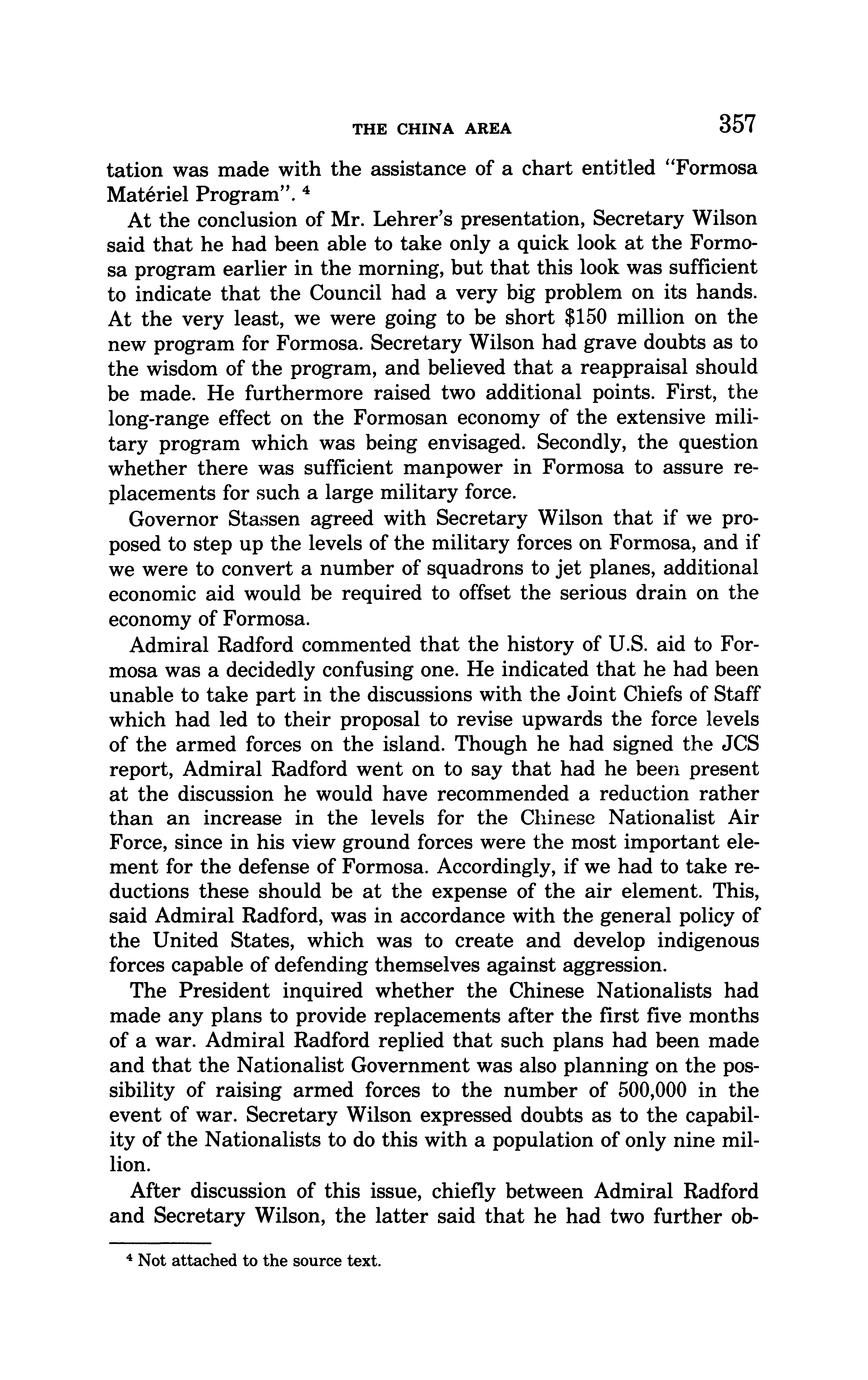 THE CHINA AREA 357

tation was made with the assistance of a chart entitled "Formosa Matériel Program". $^4$

At the conclusion of Mr. Lehrer's presentation, Secretary Wilson said that he had been able to take only a quick look at the Formosa program earlier in the morning, but that this look was sufficient to indicate that the Council had a very big problem on its hands. At the very least, we were going to be short \$150 million on the new program for Formosa. Secretary Wilson had grave doubts as to the wisdom of the program, and believed that a reappraisal should be made. He furthermore raised two additional points. First, the long-range effect on the Formosan economy of the extensive military program which was being envisaged. Secondly, the question whether there was sufficient manpower in Formosa to assure replacements for such a large military force.

Governor Stassen agreed with Secretary Wilson that if we proposed to step up the levels of the military forces on Formosa, and if we were to convert a number of squadrons to jet planes, additional economic aid would be required to offset the serious drain on the economy of Formosa.

Admiral Radford commented that the history of U.S. aid to Formosa was a decidedly confusing one. He indicated that he had been unable to take part in the discussions with the Joint Chiefs of Staff which had led to their proposal to revise upwards the force levels of the armed forces on the island. Though he had signed the JCS report, Admiral Radford went on to say that had he been present at the discussion he would have recommended a reduction rather than an increase in the levels for the Chinese Nationalist Air Force, since in his view ground forces were the most important element for the defense of Formosa. Accordingly, if we had to take reductions these should be at the expense of the air element. This, said Admiral Radford, was in accordance with the general policy of the United States, which was to create and develop indigenous forces capable of defending themselves against aggression.

The President inquired whether the Chinese Nationalists had made any plans to provide replacements after the first five months of a war. Admiral Radford replied that such plans had been made and that the Nationalist Government was also planning on the possibility of raising armed forces to the number of 500,000 in the event of war. Secretary Wilson expressed doubts as to the capability of the Nationalists to do this with a population of only nine million.

After discussion of this issue, chiefly between Admiral Radford and Secretary Wilson, the latter said that he had two further ob-

$^4$ Not attached to the source text.